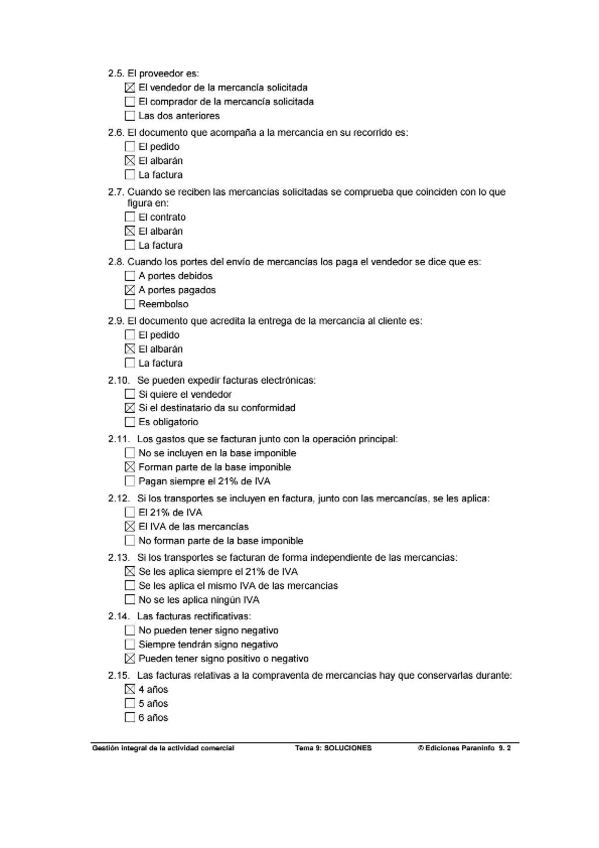 2.5. El proveedor es:
☒ El vendedor de la mercancía solicitada
☐ El comprador de la mercancía solicitada
☐ Las dos anteriores

2.6. El documento que acompaña a la mercancía en su recorrido es:
☐ El pedido
☒ El albarán
☐ La factura

2.7. Cuando se reciben las mercancías solicitadas se comprueba que coinciden con lo que figura en:
☐ El contrato
☒ El albarán
☐ La factura

2.8. Cuando los portes del envío de mercancías los paga el vendedor se dice que es:
☐ A portes debidos
☒ A portes pagados
☐ Reembolso

2.9. El documento que acredita la entrega de la mercancía al cliente es:
☐ El pedido
☒ El albarán
☐ La factura

2.10. Se pueden expedir facturas electrónicas:
☐ Si quiere el vendedor
☒ Si el destinatario da su conformidad
☐ Es obligatorio

2.11. Los gastos que se facturan junto con la operación principal:
☐ No se incluyen en la base imponible
☒ Forman parte de la base imponible
☐ Pagan siempre el 21% de IVA

2.12. Si los transportes se incluyen en factura, junto con las mercancías, se les aplica:
☐ El 21% de IVA
☒ El IVA de las mercancías
☐ No forman parte de la base imponible

2.13. Si los transportes se facturan de forma independiente de las mercancías:
☒ Se les aplica siempre el 21% de IVA
☐ Se les aplica el mismo IVA de las mercancías
☐ No se les aplica ningún IVA

2.14. Las facturas rectificativas:
☐ No pueden tener signo negativo
☐ Siempre tendrán signo negativo
☒ Pueden tener signo positivo o negativo

2.15. Las facturas relativas a la compraventa de mercancías hay que conservarlas durante:
☒ 4 años
☐ 5 años
☐ 6 años

Gestión integral de la actividad comercial Tema 9: SOLUCIONES © Ediciones Paraninfo 9. 2